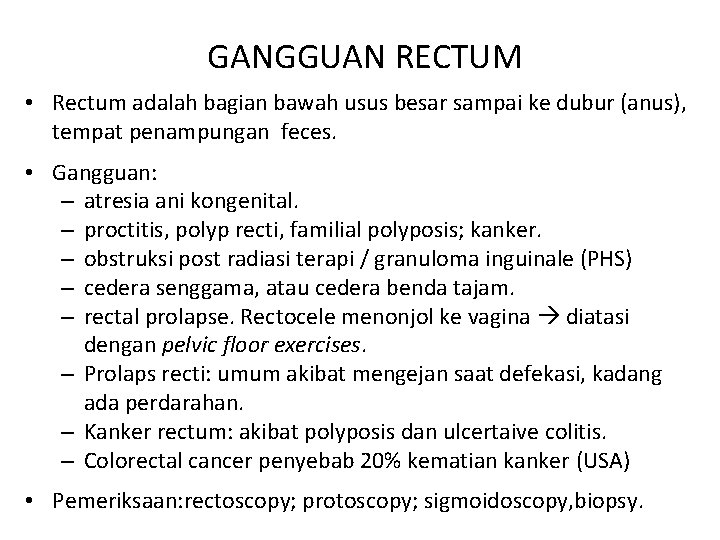 GANGGUAN RECTUM

• Rectum adalah bagian bawah usus besar sampai ke dubur (anus), tempat penampungan feces.

• Gangguan:
– atresia ani kongenital.
– proctitis, polyp recti, familial polyposis; kanker.
– obstruksi post radiasi terapi / granuloma inguinale (PHS)
– cedera senggama, atau cedera benda tajam.
– rectal prolapse. Rectocele menonjol ke vagina → diatasi dengan pelvic floor exercises.
– Prolaps recti: umum akibat mengejan saat defekasi, kadang ada perdarahan.
– Kanker rectum: akibat polyposis dan ulcertaive colitis.
– Colorectal cancer penyebab 20% kematian kanker (USA)

• Pemeriksaan:rectoscopy; protoscopy; sigmoidoscopy,biopsy.